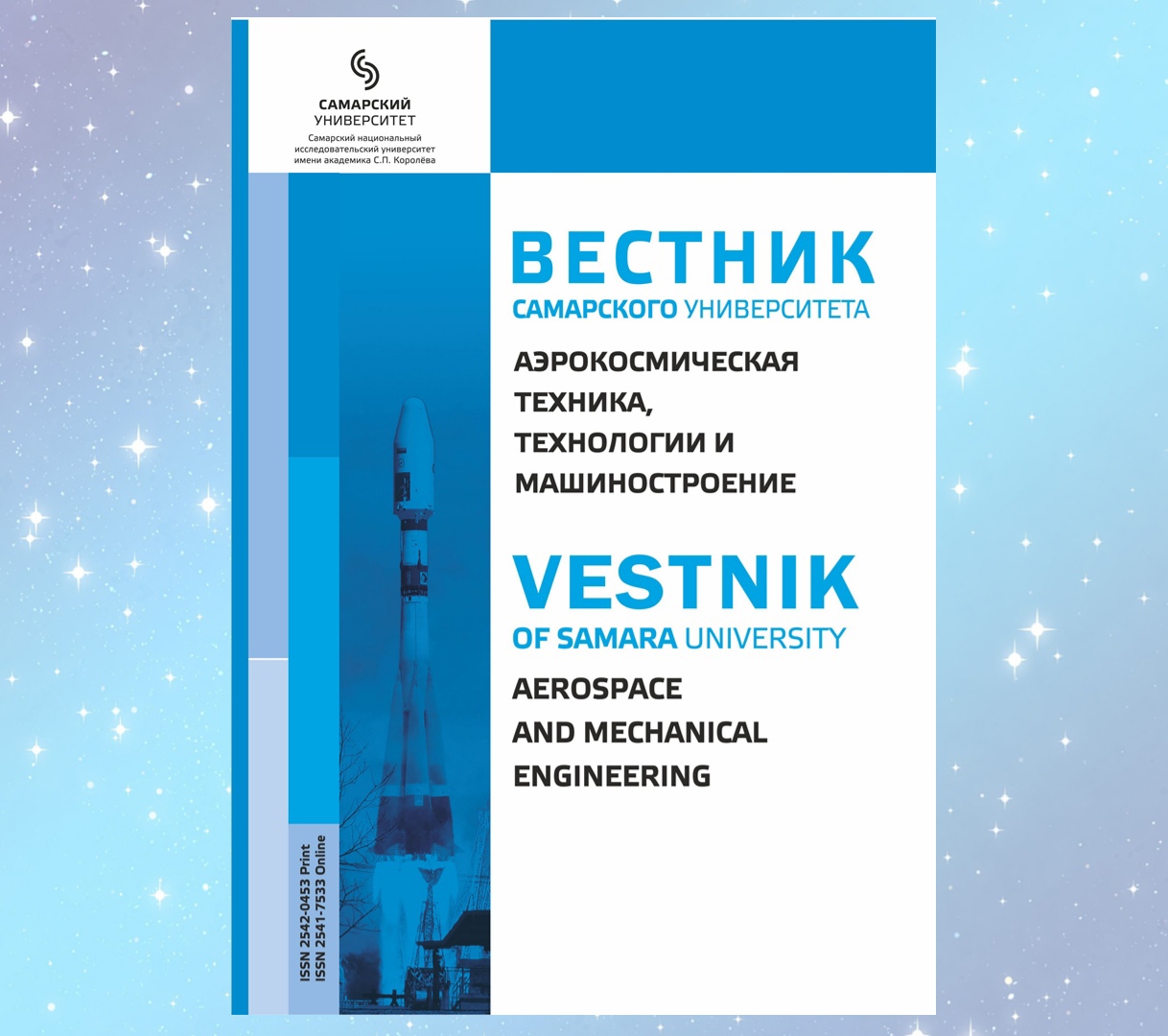 САМАРСКИЙ УНИВЕРСИТЕТ
Самарский национальный исследовательский университет имени академика С.П. Королёва

ВЕСТНИК
САМАРСКОГО УНИВЕРСИТЕТА
АЭРОКОСМИЧЕСКАЯ ТЕХНИКА, ТЕХНОЛОГИИ И МАШИНОСТРОЕНИЕ

VESTNIK
OF SAMARA UNIVERSITY
AEROSPACE AND MECHANICAL ENGINEERING

ISSN 2542-0453 Print
ISSN 2541-7533 Online